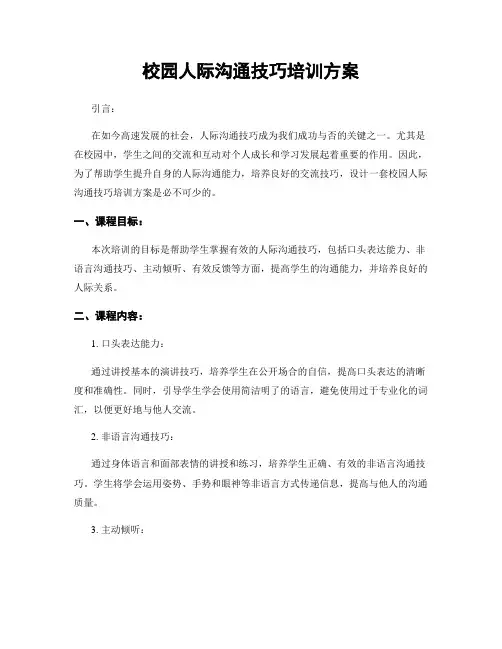 校园人际沟通技巧培训方案

引言：

在如今高速发展的社会，人际沟通技巧成为我们成功与否的关键之一。尤其是在校园中，学生之间的交流和互动对个人成长和学习发展起着重要的作用。因此，为了帮助学生提升自身的人际沟通能力，培养良好的交流技巧，设计一套校园人际沟通技巧培训方案是必不可少的。

一、课程目标：

本次培训的目标是帮助学生掌握有效的人际沟通技巧，包括口头表达能力、非语言沟通技巧、主动倾听、有效反馈等方面，提高学生的沟通能力，并培养良好的人际关系。

二、课程内容：

1. 口头表达能力：

通过讲授基本的演讲技巧，培养学生在公开场合的自信，提高口头表达的清晰度和准确性。同时，引导学生学会使用简洁明了的语言，避免使用过于专业化的词汇，以便更好地与他人交流。

2. 非语言沟通技巧：

通过身体语言和面部表情的讲授和练习，培养学生正确、有效的非语言沟通技巧。学生将学会运用姿势、手势和眼神等非语言方式传递信息，提高与他人的沟通质量。

3. 主动倾听：